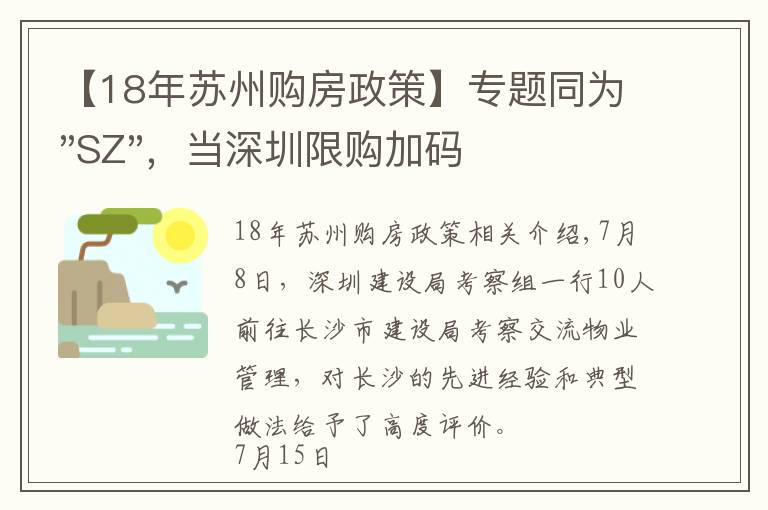 【18年苏州购房政策】专题同为”SZ”，当深圳限购加码

18年苏州购房政策相关介绍,7月8日，深圳建设局考察组一行10人前往长沙市建设局考察交流物业管理，对长沙的先进经验和典型做法给予了高度评价。
7月15日